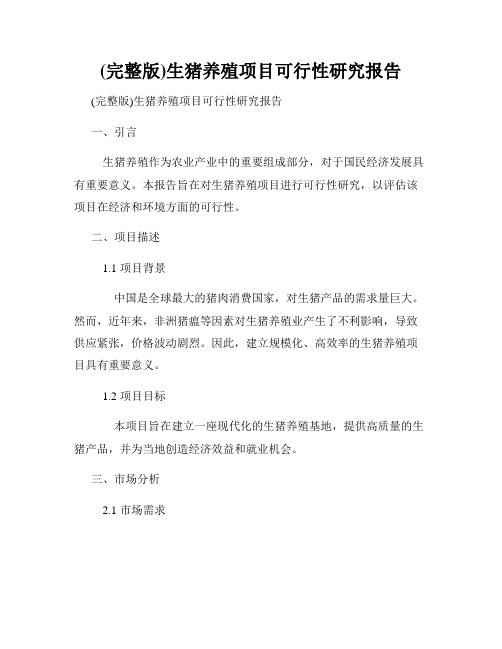 (完整版)生猪养殖项目可行性研究报告

(完整版)生猪养殖项目可行性研究报告

一、引言

生猪养殖作为农业产业中的重要组成部分，对于国民经济发展具有重要意义。本报告旨在对生猪养殖项目进行可行性研究，以评估该项目在经济和环境方面的可行性。

二、项目描述

1.1 项目背景

中国是全球最大的猪肉消费国家，对生猪产品的需求量巨大。然而，近年来，非洲猪瘟等因素对生猪养殖业产生了不利影响，导致供应紧张，价格波动剧烈。因此，建立规模化、高效率的生猪养殖项目具有重要意义。

1.2 项目目标

本项目旨在建立一座现代化的生猪养殖基地，提供高质量的生猪产品，并为当地创造经济效益和就业机会。

三、市场分析

2.1 市场需求